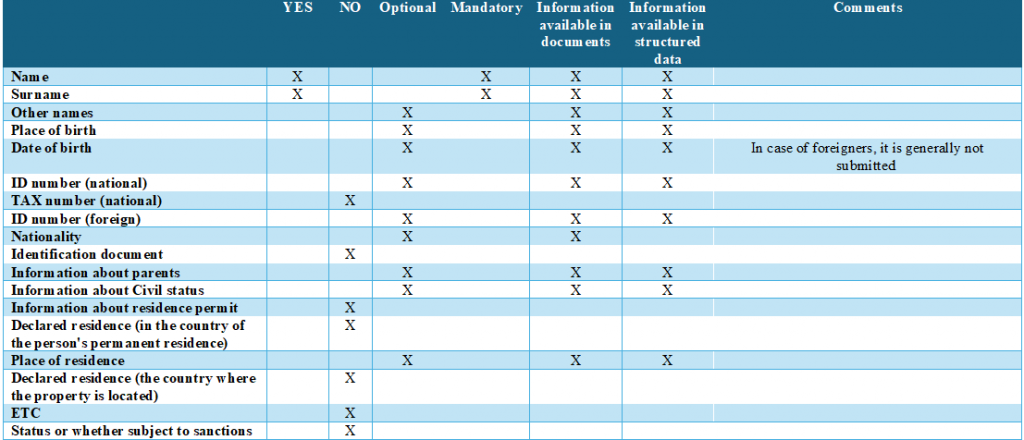 |  | YES | NO | Optional | Mandatory | Information available in documents | Information available in structured data | Comments |
|---|---|---|---|---|---|---|---|
| Name | X |  |  | X | X | X |  |
| Surname | X |  |  | X | X | X |  |
| Other names |  |  | X |  | X | X |  |
| Place of birth |  |  | X |  | X | X |  |
| Date of birth |  |  | X |  | X | X | In case of foreigners, it is generally not submitted |
| ID number (national) |  |  | X |  | X | X |  |
| TAX number (national) |  | X |  |  |  |  |  |
| ID number (foreign) |  |  | X |  | X | X |  |
| Nationality |  |  | X |  | X |  |  |
| Identification document |  | X |  |  |  |  |  |
| Information about parents |  |  | X |  | X | X |  |
| Information about Civil status |  |  | X |  | X | X |  |
| Information about residence permit |  | X |  |  |  |  |  |
| Declared residence (in the country of the person's permanent residence) |  | X |  |  |  |  |  |
| Place of residence |  |  | X |  | X | X |  |
| Declared residence (the country where the property is located) |  | X |  |  |  |  |  |
| ETC |  | X |  |  |  |  |  |
| Status or whether subject to sanctions |  | X |  |  |  |  |  |